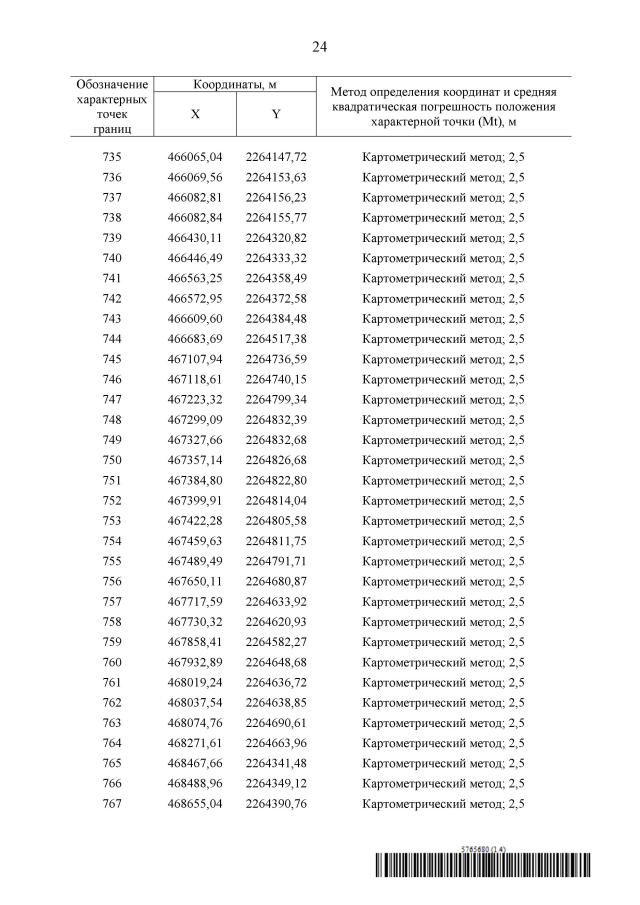 24

| Обозначение характерных точек границ | Координаты, м X | Координаты, м Y | Метод определения координат и средняя квадратическая погрешность положения характерной точки (Mt), м |
|---|---|---|---|
| 735 | 466065,04 | 2264147,72 | Картометрический метод; 2,5 |
| 736 | 466069,56 | 2264153,63 | Картометрический метод; 2,5 |
| 737 | 466082,81 | 2264156,23 | Картометрический метод; 2,5 |
| 738 | 466082,84 | 2264155,77 | Картометрический метод; 2,5 |
| 739 | 466430,11 | 2264320,82 | Картометрический метод; 2,5 |
| 740 | 466446,49 | 2264333,32 | Картометрический метод; 2,5 |
| 741 | 466563,25 | 2264358,49 | Картометрический метод; 2,5 |
| 742 | 466572,95 | 2264372,58 | Картометрический метод; 2,5 |
| 743 | 466609,60 | 2264384,48 | Картометрический метод; 2,5 |
| 744 | 466683,69 | 2264517,38 | Картометрический метод; 2,5 |
| 745 | 467107,94 | 2264736,59 | Картометрический метод; 2,5 |
| 746 | 467118,61 | 2264740,15 | Картометрический метод; 2,5 |
| 747 | 467223,32 | 2264799,34 | Картометрический метод; 2,5 |
| 748 | 467299,09 | 2264832,39 | Картометрический метод; 2,5 |
| 749 | 467327,66 | 2264832,68 | Картометрический метод; 2,5 |
| 750 | 467357,14 | 2264826,68 | Картометрический метод; 2,5 |
| 751 | 467384,80 | 2264822,80 | Картометрический метод; 2,5 |
| 752 | 467399,91 | 2264814,04 | Картометрический метод; 2,5 |
| 753 | 467422,28 | 2264805,58 | Картометрический метод; 2,5 |
| 754 | 467459,63 | 2264811,75 | Картометрический метод; 2,5 |
| 755 | 467489,49 | 2264791,71 | Картометрический метод; 2,5 |
| 756 | 467650,11 | 2264680,87 | Картометрический метод; 2,5 |
| 757 | 467717,59 | 2264633,92 | Картометрический метод; 2,5 |
| 758 | 467730,32 | 2264620,93 | Картометрический метод; 2,5 |
| 759 | 467858,41 | 2264582,27 | Картометрический метод; 2,5 |
| 760 | 467932,89 | 2264648,68 | Картометрический метод; 2,5 |
| 761 | 468019,24 | 2264636,72 | Картометрический метод; 2,5 |
| 762 | 468037,54 | 2264638,85 | Картометрический метод; 2,5 |
| 763 | 468074,76 | 2264690,61 | Картометрический метод; 2,5 |
| 764 | 468271,61 | 2264663,96 | Картометрический метод; 2,5 |
| 765 | 468467,66 | 2264341,48 | Картометрический метод; 2,5 |
| 766 | 468488,96 | 2264349,12 | Картометрический метод; 2,5 |
| 767 | 468655,04 | 2264390,76 | Картометрический метод; 2,5 |

5765680 (1.4)